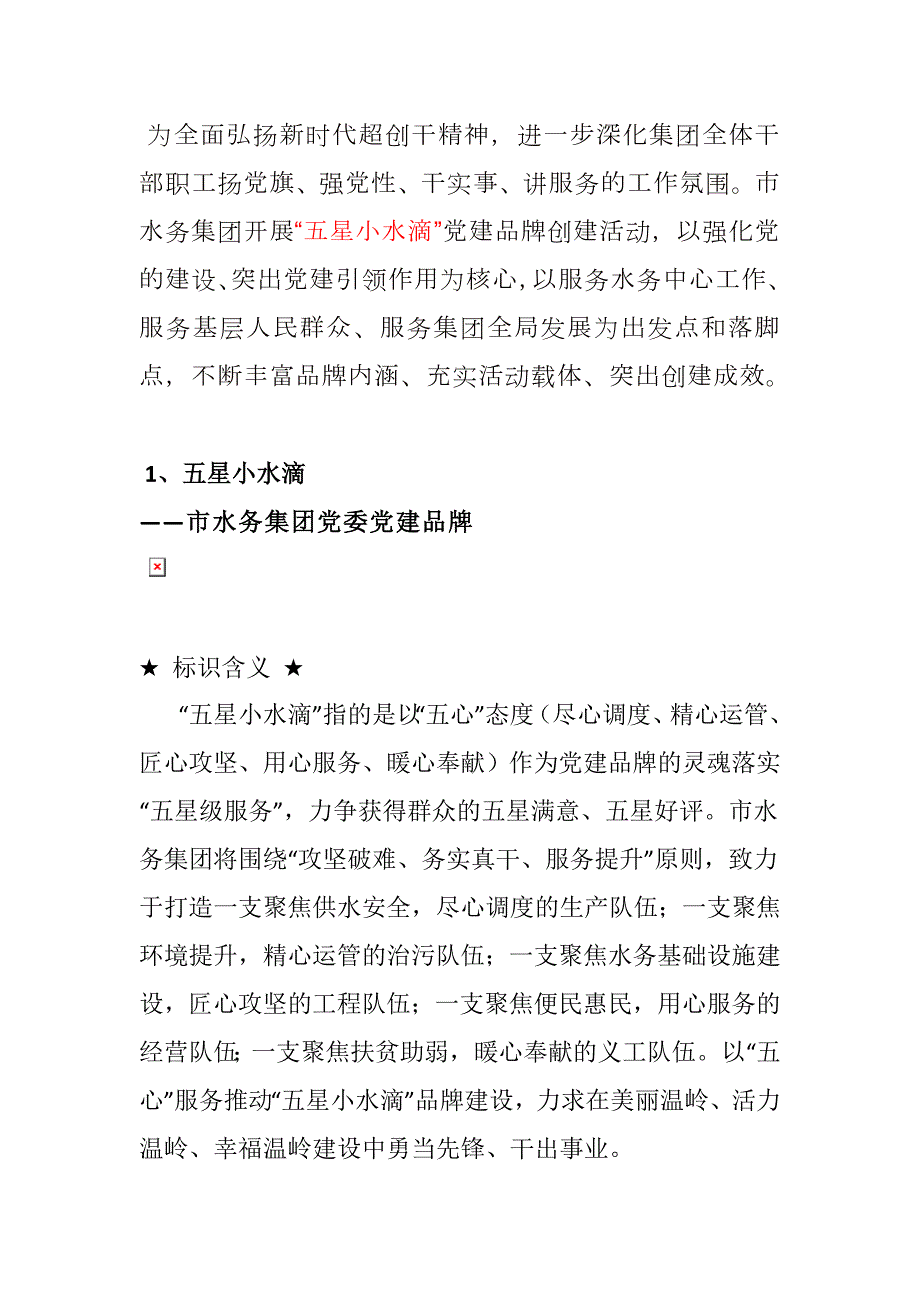 为全面弘扬新时代超创干精神，进一步深化集团全体干部职工扬党旗、强党性、干实事、讲服务的工作氛围。市水务集团开展“五星小水滴”党建品牌创建活动，以强化党的建设、突出党建引领作用为核心，以服务水务中心工作、服务基层人民群众、服务集团全局发展为出发点和落脚点，不断丰富品牌内涵、充实活动载体、突出创建成效。

1、五星小水滴
——市水务集团党委党建品牌

★ 标识含义 ★
“五星小水滴”指的是以“五心”态度（尽心调度、精心运管、匠心攻坚、用心服务、暖心奉献）作为党建品牌的灵魂落实“五星级服务”，力争获得群众的五星满意、五星好评。市水务集团将围绕“攻坚破难、务实真干、服务提升”原则，致力于打造一支聚焦供水安全，尽心调度的生产队伍；一支聚焦环境提升，精心运管的治污队伍；一支聚焦水务基础设施建设，匠心攻坚的工程队伍；一支聚焦便民惠民，用心服务的经营队伍;一支聚焦扶贫助弱，暖心奉献的义工队伍。以“五心”服务推动“五星小水滴”品牌建设，力求在美丽温岭、活力温岭、幸福温岭建设中勇当先锋、干出事业。